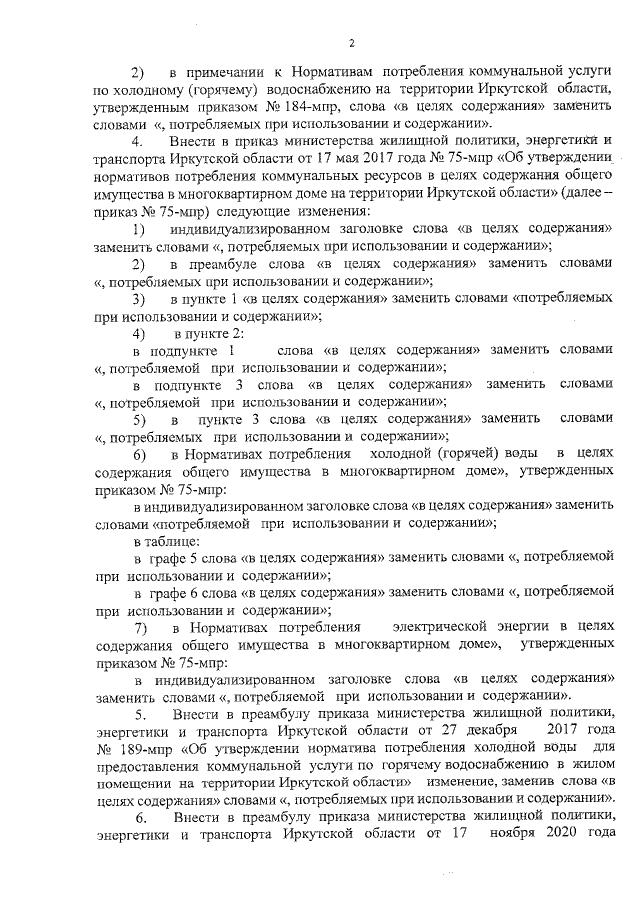 2

2) в примечании к Нормативам потребления коммунальной услуги по холодному (горячему) водоснабжению на территории Иркутской области, утвержденным приказом № 184-мпр, слова «в целях содержания» заменить словами «, потребляемых при использовании и содержании».

4. Внести в приказ министерства жилищной политики, энергетики и транспорта Иркутской области от 17 мая 2017 года № 75-мпр «Об утверждении нормативов потребления коммунальных ресурсов в целях содержания общего имущества в многоквартирном доме на территории Иркутской области» (далее – приказ № 75-мпр) следующие изменения:

1) индивидуализированном заголовке слова «в целях содержания» заменить словами «, потребляемых при использовании и содержании»;

2) в преамбуле слова «в целях содержания» заменить словами «, потребляемых при использовании и содержании»;

3) в пункте 1 «в целях содержания» заменить словами «потребляемых при использовании и содержании»;

4) в пункте 2:

в подпункте 1 слова «в целях содержания» заменить словами «, потребляемой при использовании и содержании»;

в подпункте 3 слова «в целях содержания» заменить словами «, потребляемой при использовании и содержании»;

5) в пункте 3 слова «в целях содержания» заменить словами «, потребляемых при использовании и содержании»;

6) в Нормативах потребления холодной (горячей) воды в целях содержания общего имущества в многоквартирном доме», утвержденных приказом № 75-мпр:

в индивидуализированном заголовке слова «в целях содержания» заменить словами «потребляемой при использовании и содержании»;

в таблице:

в графе 5 слова «в целях содержания» заменить словами «, потребляемой при использовании и содержании»;

в графе 6 слова «в целях содержания» заменить словами «, потребляемой при использовании и содержании»;

7) в Нормативах потребления электрической энергии в целях содержания общего имущества в многоквартирном доме», утвержденных приказом № 75-мпр:

в индивидуализированном заголовке слова «в целях содержания» заменить словами «, потребляемой при использовании и содержании».

5. Внести в преамбулу приказа министерства жилищной политики, энергетики и транспорта Иркутской области от 27 декабря 2017 года № 189-мпр «Об утверждении норматива потребления холодной воды для предоставления коммунальной услуги по горячему водоснабжению в жилом помещении на территории Иркутской области» изменение, заменив слова «в целях содержания» словами «, потребляемых при использовании и содержании».

6. Внести в преамбулу приказа министерства жилищной политики, энергетики и транспорта Иркутской области от 17 ноября 2020 года